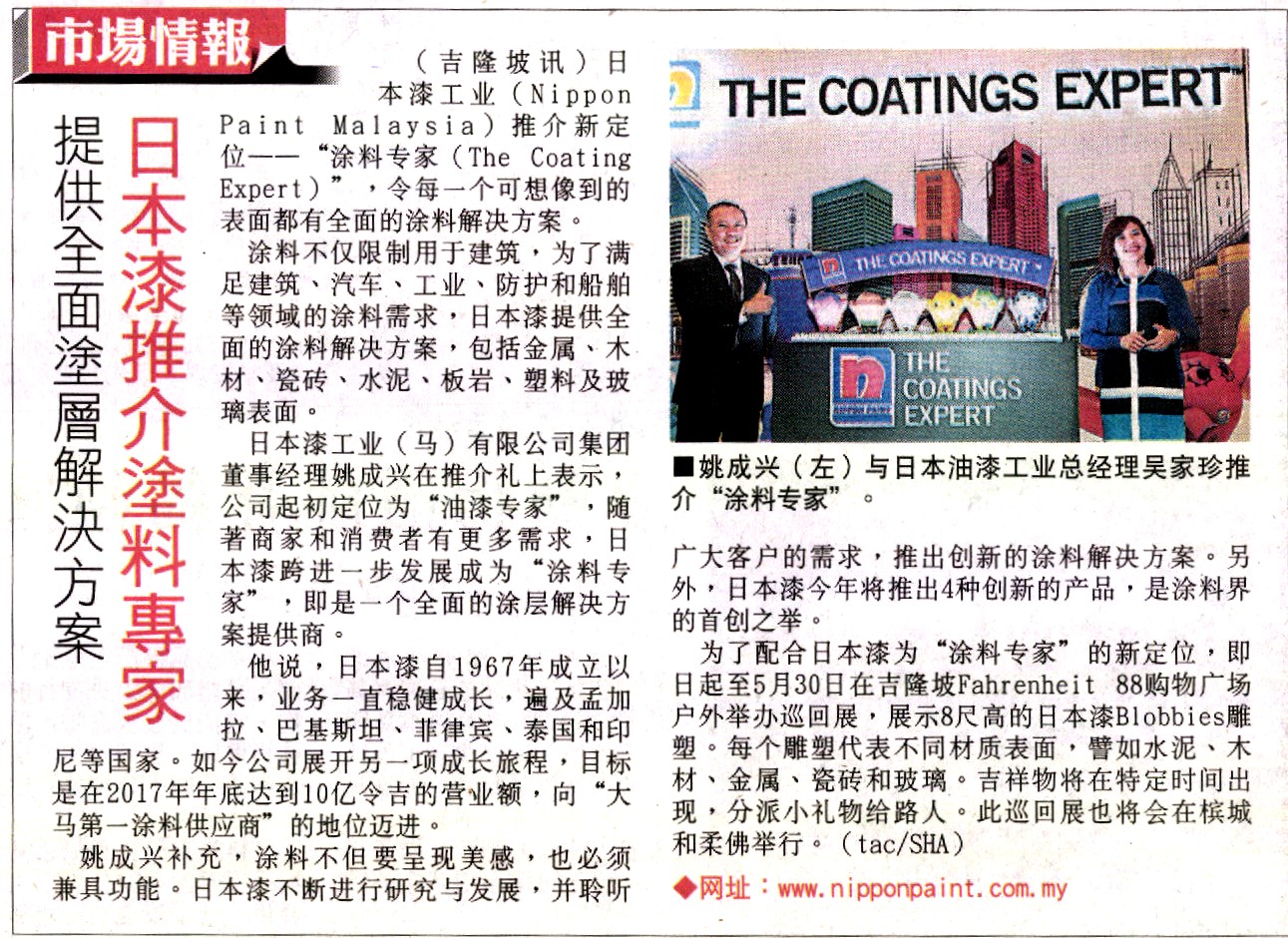 市場情報

日本漆推介塗料專家

提供全面塗層解決方案

（吉隆坡讯）日本漆工业（Nippon Paint Malaysia）推介新定位——“涂料专家（The Coating Expert）”，令每一个可想像到的表面都有全面的涂料解决方案。

涂料不仅限制用于建筑，为了满足建筑、汽车、工业、防护和船舶等领域的涂料需求，日本漆提供全面的涂料解决方案，包括金属、木材、瓷砖、水泥、板岩、塑料及玻璃表面。

日本漆工业（马）有限公司集团董事经理姚成兴在推介礼上表示，公司起初定位为“油漆专家”，随著商家和消费者有更多需求，日本漆跨进一步发展成为“涂料专家”，即是一个全面的涂层解决方案提供商。

他说，日本漆自1967年成立以来，业务一直稳健成长，遍及孟加拉、巴基斯坦、菲律宾、泰国和印尼等国家。如今公司展开另一项成长旅程，目标是在2017年年底达到10亿令吉的营业额，向“大马第一涂料供应商”的地位迈进。

姚成兴补充，涂料不但要呈现美感，也必须兼具功能。日本漆不断进行研究与发展，并聆听

THE COATINGS EXPERT

THE COATINGS EXPERT

THE COATINGS EXPERT

■姚成兴（左）与日本油漆工业总经理吴家珍推介“涂料专家”。

广大客户的需求，推出创新的涂料解决方案。另外，日本漆今年将推出4种创新的产品，是涂料界的首创之举。

为了配合日本漆为“涂料专家”的新定位，即日起至5月30日在吉隆坡Fahrenheit 88购物广场户外举办巡回展，展示8尺高的日本漆Blobbies雕塑。每个雕塑代表不同材质表面，譬如水泥、木材、金属、瓷砖和玻璃。吉祥物将在特定时间出现，分派小礼物给路人。此巡回展也将会在槟城和柔佛举行。（tac/SHA）

◆网址：www.nipponpaint.com.my